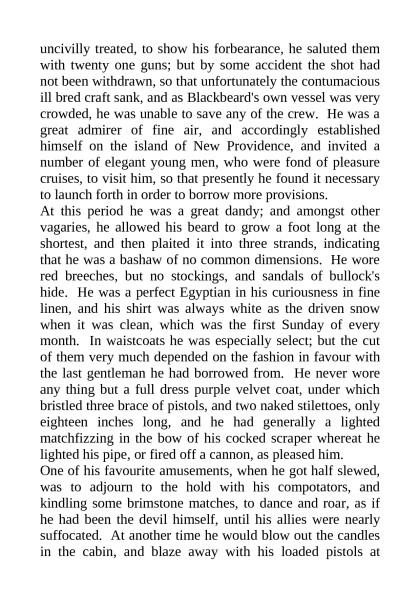 uncivilly treated, to show his forbearance, he saluted them with twenty one guns; but by some accident the shot had not been withdrawn, so that unfortunately the contumacious ill bred craft sank, and as Blackbeard's own vessel was very crowded, he was unable to save any of the crew. He was a great admirer of fine air, and accordingly established himself on the island of New Providence, and invited a number of elegant young men, who were fond of pleasure cruises, to visit him, so that presently he found it necessary to launch forth in order to borrow more provisions.
At this period he was a great dandy; and amongst other vagaries, he allowed his beard to grow a foot long at the shortest, and then plaited it into three strands, indicating that he was a bashaw of no common dimensions. He wore red breeches, but no stockings, and sandals of bullock's hide. He was a perfect Egyptian in his curiousness in fine linen, and his shirt was always white as the driven snow when it was clean, which was the first Sunday of every month. In waistcoats he was especially select; but the cut of them very much depended on the fashion in favour with the last gentleman he had borrowed from. He never wore any thing but a full dress purple velvet coat, under which bristled three brace of pistols, and two naked stilettoes, only eighteen inches long, and he had generally a lighted matchfizzing in the bow of his cocked scraper whereat he lighted his pipe, or fired off a cannon, as pleased him.
One of his favourite amusements, when he got half slewed, was to adjourn to the hold with his compotators, and kindling some brimstone matches, to dance and roar, as if he had been the devil himself, until his allies were nearly suffocated. At another time he would blow out the candles in the cabin, and blaze away with his loaded pistols at